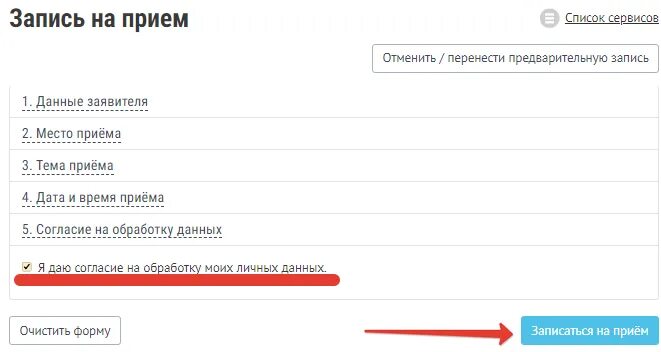 Запись на прием

Список сервисов

Отменить / перенести предварительную запись

1. Данные заявителя

2. Место приёма

3. Тема приёма

4. Дата и время приёма

5. Согласие на обработку данных

Я даю согласие на обработку моих личных данных.

Очистить форму

Записаться на приём